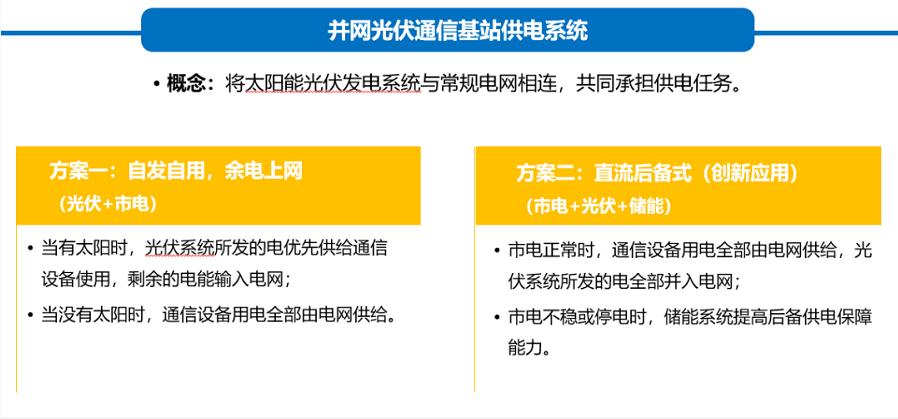 并网光伏通信基站供电系统

• 概念：将太阳能光伏发电系统与常规电网相连，共同承担供电任务。

方案一：自发自用，余电上网
（光伏+市电）

• 当有太阳时，光伏系统所发的电优先供给通信设备使用，剩余的电能输入电网；
• 当没有太阳时，通信设备用电全部由电网供给。

方案二：直流后备式（创新应用）
（市电+光伏+储能）

• 市电正常时，通信设备用电全部由电网供给，光伏系统所发的电全部并入电网；
• 市电不稳或停电时，储能系统提高后备供电保障能力。